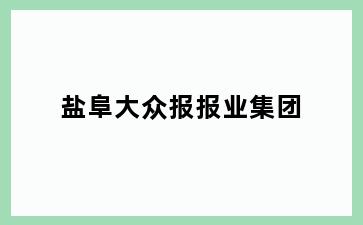 盐阜大众报报业集团